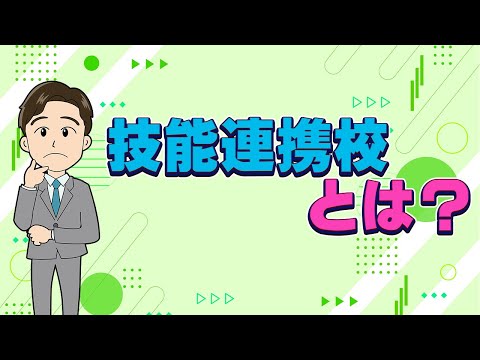 技能連携校
とは？